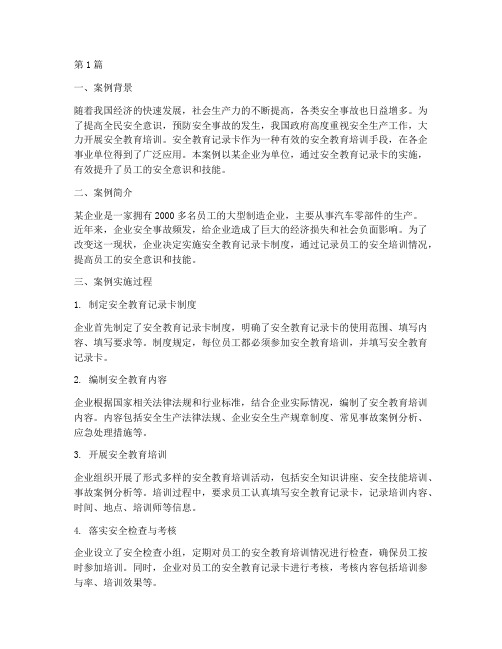 第1篇

一、案例背景

随着我国经济的快速发展，社会生产力的不断提高，各类安全事故也日益增多。为了提高全民安全意识，预防安全事故的发生，我国政府高度重视安全生产工作，大力开展安全教育培训。安全教育记录卡作为一种有效的安全教育培训手段，在各企事业单位得到了广泛应用。本案例以某企业为单位，通过安全教育记录卡的实施，有效提升了员工的安全意识和技能。

二、案例简介

某企业是一家拥有2000多名员工的大型制造企业，主要从事汽车零部件的生产。近年来，企业安全事故频发，给企业造成了巨大的经济损失和社会负面影响。为了改变这一现状，企业决定实施安全教育记录卡制度，通过记录员工的安全培训情况，提高员工的安全意识和技能。

三、案例实施过程

1. 制定安全教育记录卡制度

企业首先制定了安全教育记录卡制度，明确了安全教育记录卡的使用范围、填写内容、填写要求等。制度规定，每位员工都必须参加安全教育培训，并填写安全教育记录卡。

2. 编制安全教育内容

企业根据国家相关法律法规和行业标准，结合企业实际情况，编制了安全教育培训内容。内容包括安全生产法律法规、企业安全生产规章制度、常见事故案例分析、应急处理措施等。

3. 开展安全教育培训

企业组织开展了形式多样的安全教育培训活动，包括安全知识讲座、安全技能培训、事故案例分析等。培训过程中，要求员工认真填写安全教育记录卡，记录培训内容、时间、地点、培训师等信息。

4. 落实安全检查与考核

企业设立了安全检查小组，定期对员工的安全教育培训情况进行检查，确保员工按时参加培训。同时，企业对员工的安全教育记录卡进行考核，考核内容包括培训参与率、培训效果等。